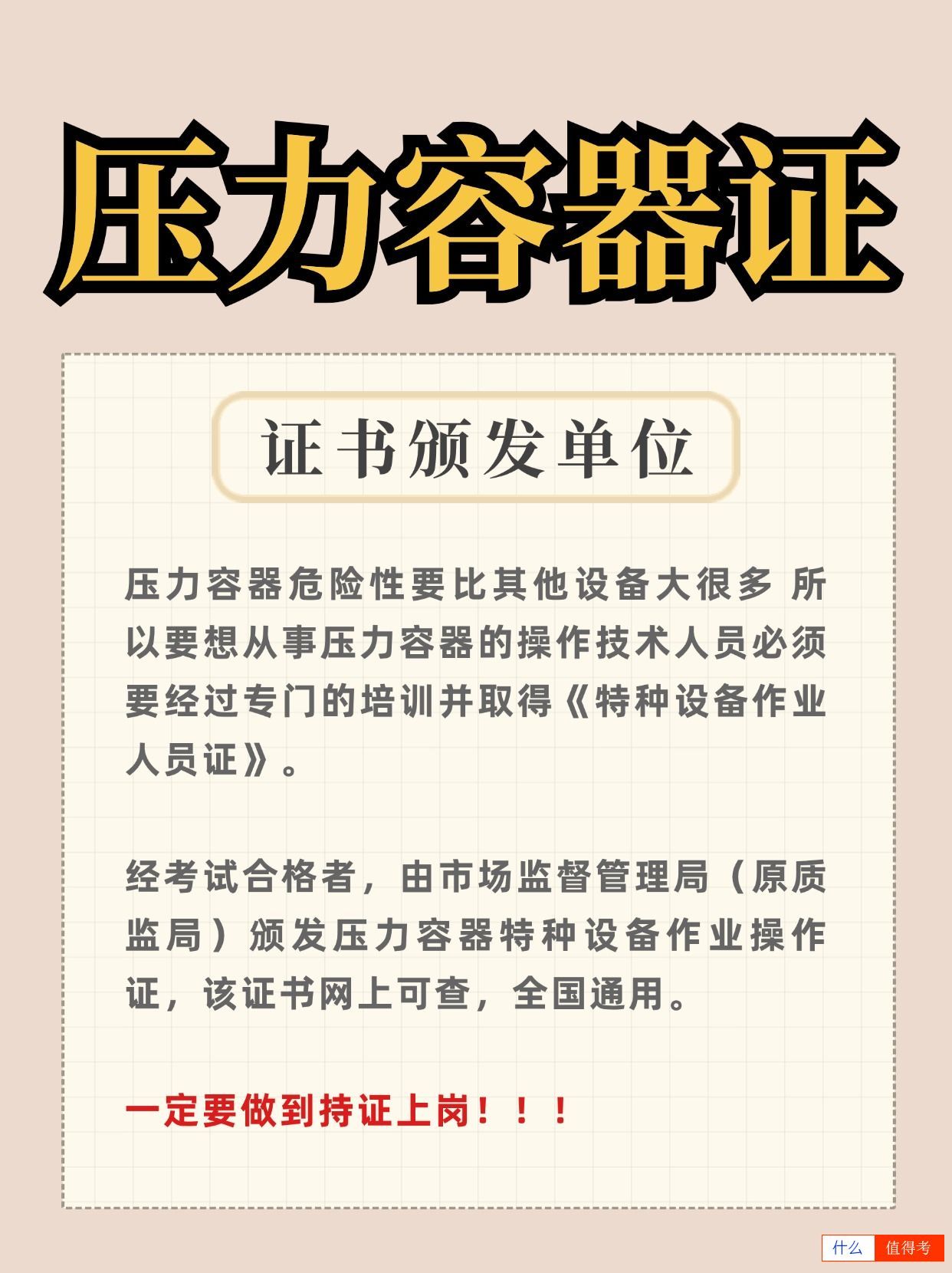 压力容器证

证书颁发单位

压力容器危险性要比其他设备大很多 所以要想从事压力容器的操作技术人员必须要经过专门的培训并取得《特种设备作业人员证》。

经考试合格者，由市场监督管理局（原质监局）颁发压力容器特种设备作业操作证，该证书网上可查，全国通用。

一定要做到持证上岗！！！

什么 值得考